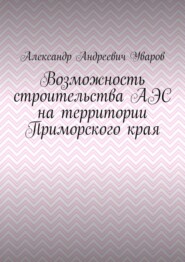 Александр Андреевич Уваров

Возможность строительства АЭС на территории Приморского края